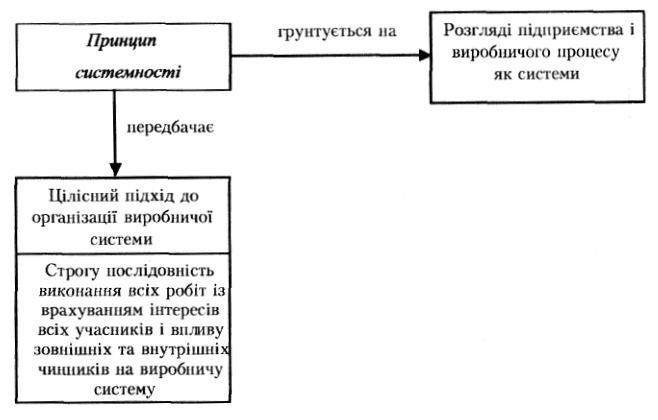 Принцип системності

ґрунтується на

Розгляді підприємства і виробничого процесу як системи

передбачає

Цілісний підхід до організації виробничої системи

Строгу послідовність виконання всіх робіт із врахуванням інтересів всіх учасників і впливу зовнішніх та внутрішніх чинників на виробничу систему